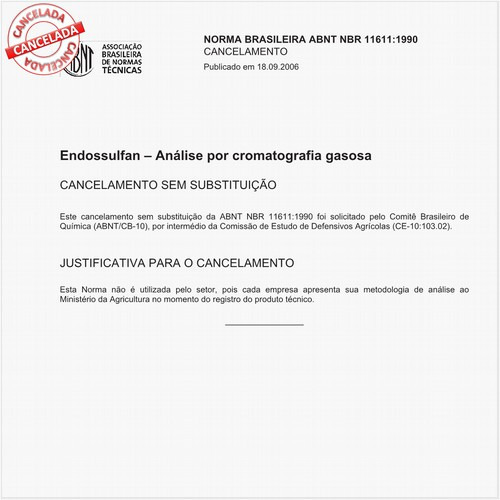 CANCELADA
CANCELADA
CANCELADA

ABNT
ASSOCIAÇÃO BRASILEIRA DE NORMAS TÉCNICAS

NORMA BRASILEIRA ABNT NBR 11611:1990
CANCELAMENTO
Publicado em 18.09.2006

Endossulfan – Análise por cromatografia gasosa

CANCELAMENTO SEM SUBSTITUIÇÃO

Este cancelamento sem substituição da ABNT NBR 11611:1990 foi solicitado pelo Comitê Brasileiro de Química (ABNT/CB-10), por intermédio da Comissão de Estudo de Defensivos Agrícolas (CE-10:103.02).

JUSTIFICATIVA PARA O CANCELAMENTO

Esta Norma não é utilizada pelo setor, pois cada empresa apresenta sua metodologia de análise ao Ministério da Agricultura no momento do registro do produto técnico.